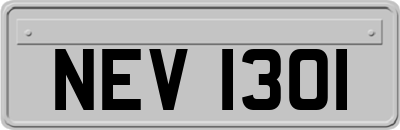 NEV 1301